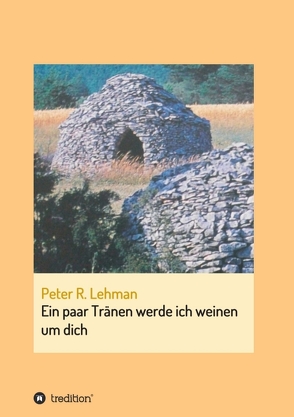 Peter R. Lehman

Ein paar Tränen werde ich weinen um dich

tredition®